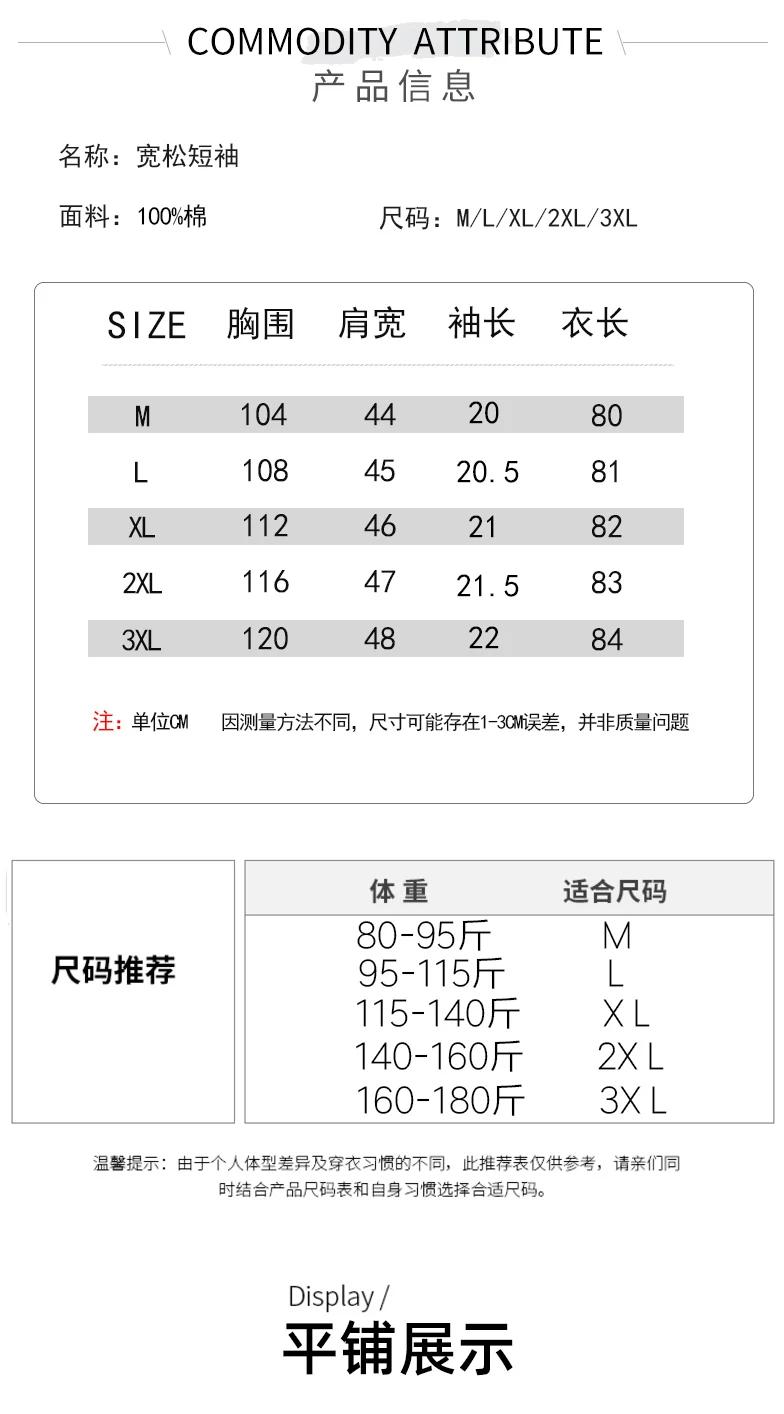 COMMODITY ATTRIBUTE
产品信息

名称：宽松短袖

面料：100%棉

尺码：M/L/XL/2XL/3XL

| SIZE | 胸围 | 肩宽 | 袖长 | 衣长 |
|---|---|---|---|---|
| M | 104 | 44 | 20 | 80 |
| L | 108 | 45 | 20.5 | 81 |
| XL | 112 | 46 | 21 | 82 |
| 2XL | 116 | 47 | 21.5 | 83 |
| 3XL | 120 | 48 | 22 | 84 |

注：单位CM 因测量方法不同，尺寸可能存在1-3CM误差，并非质量问题

尺码推荐

| 体重 | 适合尺码 |
|---|---|
| 80-95斤 | M |
| 95-115斤 | L |
| 115-140斤 | XL |
| 140-160斤 | 2XL |
| 160-180斤 | 3XL |

温馨提示：由于个人体型差异及穿衣习惯的不同，此推荐表仅供参考，请亲们同时结合产品尺码表和自身习惯选择合适尺码。

Display /
平铺展示